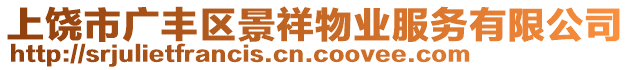 上饶市广丰区景祥物业服务有限公司
http://srjulietfrancis.cn.coovee.com